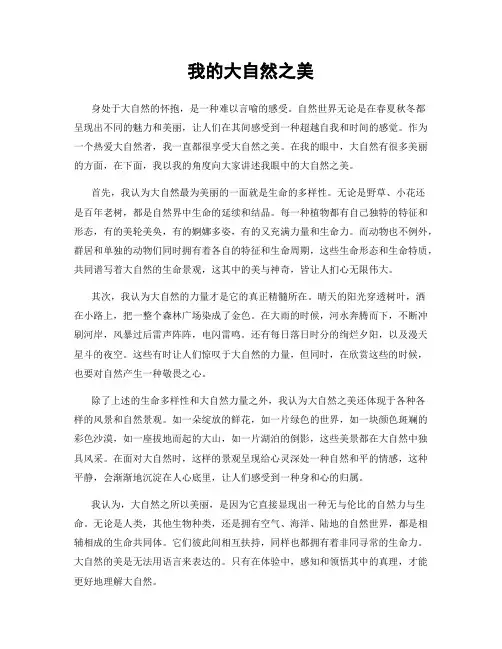 我的大自然之美

身处于大自然的怀抱，是一种难以言喻的感受。自然世界无论是在春夏秋冬都呈现出不同的魅力和美丽，让人们在其间感受到一种超越自我和时间的感觉。作为一个热爱大自然者，我一直都很享受大自然之美。在我的眼中，大自然有很多美丽的方面，在下面，我以我的角度向大家讲述我眼中的大自然之美。

首先，我认为大自然最为美丽的一面就是生命的多样性。无论是野草、小花还是百年老树，都是自然界中生命的延续和结晶。每一种植物都有自己独特的特征和形态，有的美轮美奂，有的婀娜多姿，有的又充满力量和生命力。而动物也不例外，群居和单独的动物们同时拥有着各自的特征和生命周期，这些生命形态和生命特质，共同谱写着大自然的生命景观，这其中的美与神奇，皆让人扪心无限伟大。

其次，我认为大自然的力量才是它的真正精髓所在。晴天的阳光穿透树叶，洒在小路上，把一整个森林广场染成了金色。在大雨的时候，河水奔腾而下，不断冲刷河岸，风暴过后雷声阵阵，电闪雷鸣。还有每日落日时分的绚烂夕阳，以及漫天星斗的夜空。这些有时让人们惊叹于大自然的力量，但同时，在欣赏这些的时候，也要对自然产生一种敬畏之心。

除了上述的生命多样性和大自然力量之外，我认为大自然之美还体现于各种各样的风景和自然景观。如一朵绽放的鲜花，如一片绿色的世界，如一块颜色斑斓的彩色沙漠，如一座拔地而起的大山，如一片湖泊的倒影，这些美景都在大自然中独具风采。在面对大自然时，这样的景观呈现给心灵深处一种自然和平的情感，这种平静，会渐渐地沉淀在人心底里，让人们感受到一种身和心的归属。

我认为，大自然之所以美丽，是因为它直接显现出一种无与伦比的自然力与生命。无论是人类，其他生物种类，还是拥有空气、海洋、陆地的自然世界，都是相辅相成的生命共同体。它们彼此间相互扶持，同样也都拥有着非同寻常的生命力。大自然的美是无法用语言来表达的。只有在体验中，感知和领悟其中的真理，才能更好地理解大自然。